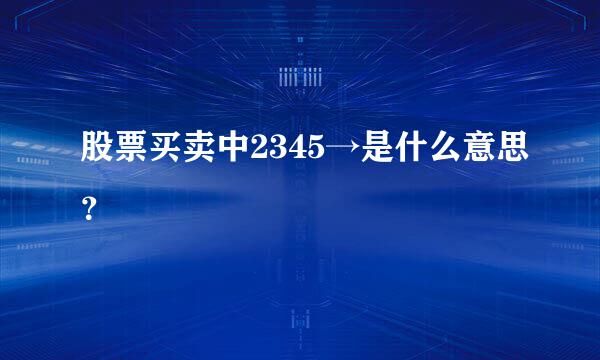 股票买卖中2345→是什么意思？